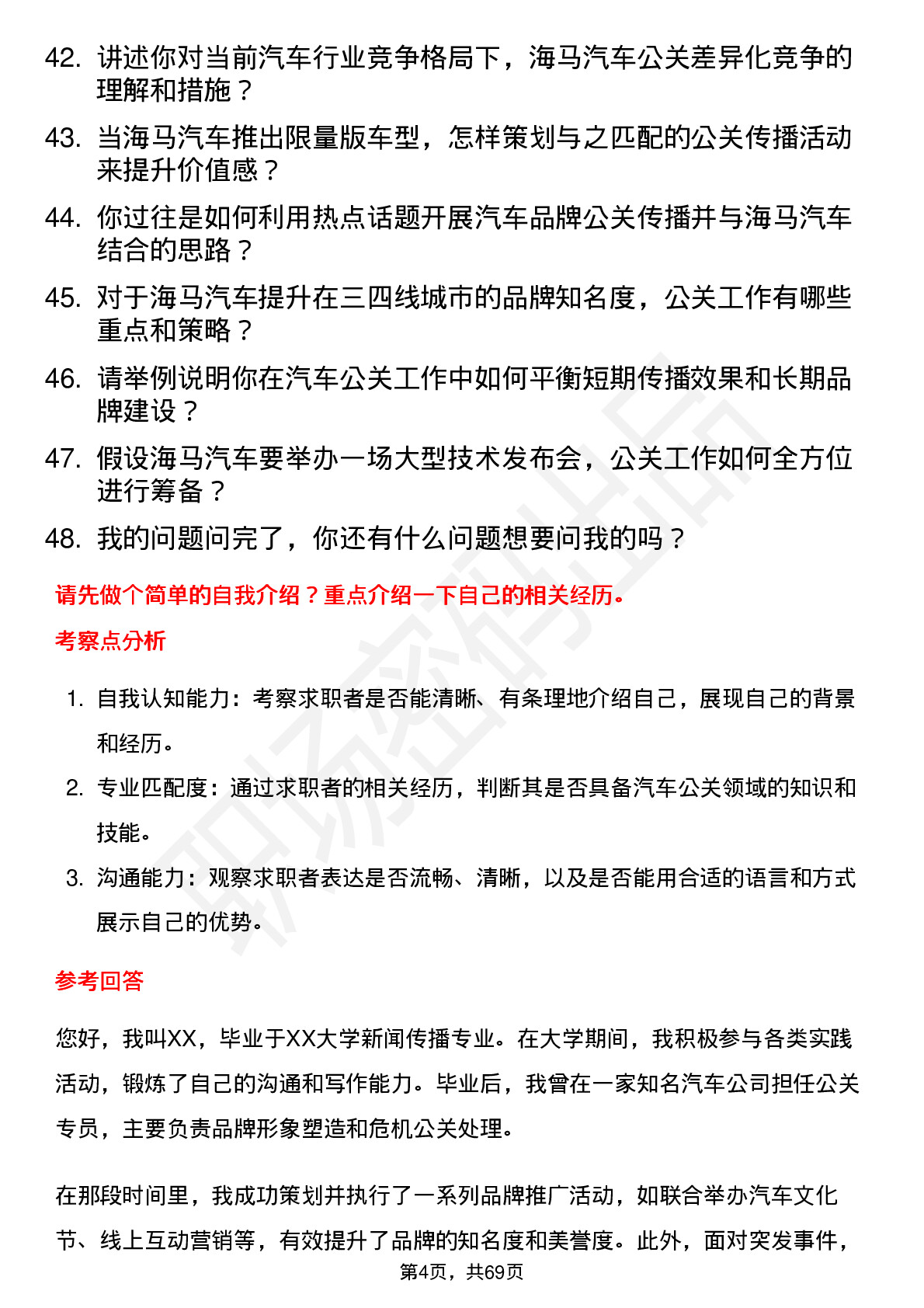 42. 讲述你对当前汽车行业竞争格局下，海马汽车公关差异化竞争的理解和措施？

43. 当海马汽车推出限量版车型，怎样策划与之匹配的公关传播活动来提升价值感？

44. 你过往是如何利用热点话题开展汽车品牌公关传播并与海马汽车结合的思路？

45. 对于海马汽车提升在三四线城市的品牌知名度，公关工作有哪些重点和策略？

46. 请举例说明你在汽车公关工作中如何平衡短期传播效果和长期品牌建设？

47. 假设海马汽车要举办一场大型技术发布会，公关工作如何全方位进行筹备？

48. 我的问题问完了，你还有什么问题想要问我的吗？

请先做个简单的自我介绍？重点介绍一下自己的相关经历。

考察点分析

1. 自我认知能力：考察求职者是否能清晰、有条理地介绍自己，展现自己的背景和经历。

2. 专业匹配度：通过求职者的相关经历，判断其是否具备汽车公关领域的知识和技能。

3. 沟通能力：观察求职者表达是否流畅、清晰，以及是否能用合适的语言和方式展示自己的优势。

参考回答

您好，我叫XX，毕业于XX大学新闻传播专业。在大学期间，我积极参与各类实践活动，锻炼了自己的沟通和写作能力。毕业后，我曾在一家知名汽车公司担任公关专员，主要负责品牌形象塑造和危机公关处理。

在那段时间里，我成功策划并执行了一系列品牌推广活动，如联合举办汽车文化节、线上互动营销等，有效提升了品牌的知名度和美誉度。此外，面对突发事件，

第4页，共69页